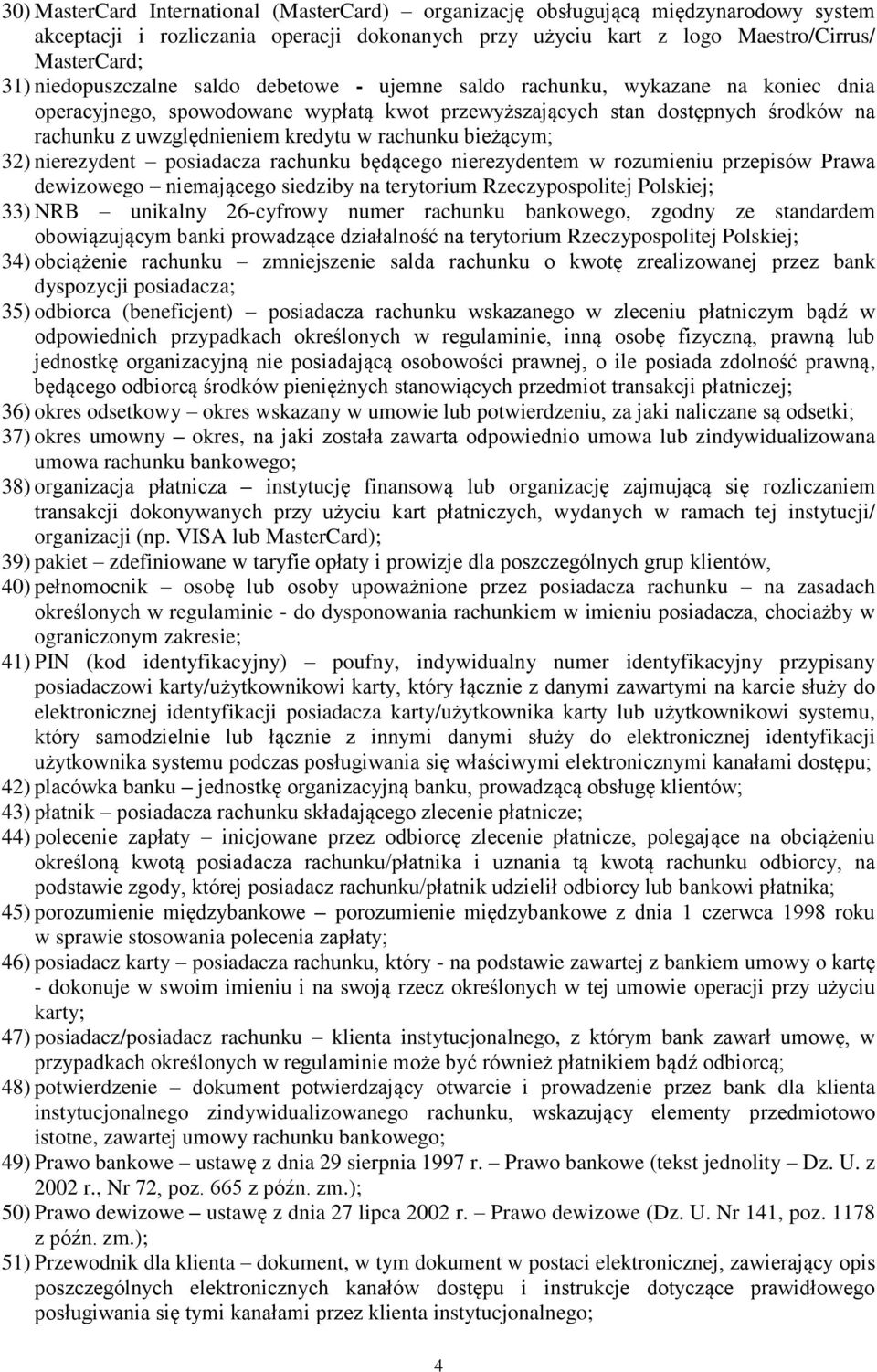 30) MasterCard International (MasterCard) – organizację obsługującą międzynarodowy system akceptacji i rozliczania operacji dokonanych przy użyciu kart z logo Maestro/Cirrus/ MasterCard;

31) niedopuszczalne saldo debetowe - ujemne saldo rachunku, wykazane na koniec dnia operacyjnego, spowodowane wypłatą kwot przewyższających stan dostępnych środków na rachunku z uwzględnieniem kredytu w rachunku bieżącym;

32) nierezydent – posiadacza rachunku będącego nierezydentem w rozumieniu przepisów Prawa dewizowego – niemającego siedziby na terytorium Rzeczypospolitej Polskiej;

33) NRB – unikalny 26-cyfrowy numer rachunku bankowego, zgodny ze standardem obowiązującym banki prowadzące działalność na terytorium Rzeczypospolitej Polskiej;

34) obciążenie rachunku – zmniejszenie salda rachunku o kwotę zrealizowanej przez bank dyspozycji posiadacza;

35) odbiorca (beneficjent) – posiadacza rachunku wskazanego w zleceniu płatniczym bądź w odpowiednich przypadkach określonych w regulaminie, inną osobę fizyczną, prawną lub jednostkę organizacyjną nie posiadającą osobowości prawnej, o ile posiada zdolność prawną, będącego odbiorcą środków pieniężnych stanowiących przedmiot transakcji płatniczej;

36) okres odsetkowy – okres wskazany w umowie lub potwierdzeniu, za jaki naliczane są odsetki;

37) okres umowny – okres, na jaki została zawarta odpowiednio umowa lub zindywidualizowana umowa rachunku bankowego;

38) organizacja płatnicza – instytucję finansową lub organizację zajmującą się rozliczaniem transakcji dokonywanych przy użyciu kart płatniczych, wydanych w ramach tej instytucji/ organizacji (np. VISA lub MasterCard);

39) pakiet – zdefiniowane w taryfie opłaty i prowizje dla poszczególnych grup klientów,

40) pełnomocnik – osobę lub osoby upoważnione przez posiadacza rachunku – na zasadach określonych w regulaminie - do dysponowania rachunkiem w imieniu posiadacza, chociażby w ograniczonym zakresie;

41) PIN (kod identyfikacyjny) – poufny, indywidualny numer identyfikacyjny przypisany posiadaczowi karty/użytkownikowi karty, który łącznie z danymi zawartymi na karcie służy do elektronicznej identyfikacji posiadacza karty/użytkownika karty lub użytkownikowi systemu, który samodzielnie lub łącznie z innymi danymi służy do elektronicznej identyfikacji użytkownika systemu podczas posługiwania się właściwymi elektronicznymi kanałami dostępu;

42) placówka banku – jednostkę organizacyjną banku, prowadzącą obsługę klientów;

43) płatnik – posiadacza rachunku składającego zlecenie płatnicze;

44) polecenie zapłaty – inicjowane przez odbiorcę zlecenie płatnicze, polegające na obciążeniu określoną kwotą posiadacza rachunku/płatnika i uznania tą kwotą rachunku odbiorcy, na podstawie zgody, której posiadacz rachunku/płatnik udzielił odbiorcy lub bankowi płatnika;

45) porozumienie międzybankowe – porozumienie międzybankowe z dnia 1 czerwca 1998 roku w sprawie stosowania polecenia zapłaty;

46) posiadacz karty – posiadacza rachunku, który - na podstawie zawartej z bankiem umowy o kartę - dokonuje w swoim imieniu i na swoją rzecz określonych w tej umowie operacji przy użyciu karty;

47) posiadacz/posiadacz rachunku – klienta instytucjonalnego, z którym bank zawarł umowę, w przypadkach określonych w regulaminie może być również płatnikiem bądź odbiorcą;

48) potwierdzenie – dokument potwierdzający otwarcie i prowadzenie przez bank dla klienta instytucjonalnego zindywidualizowanego rachunku, wskazujący elementy przedmiotowo istotne, zawartej umowy rachunku bankowego;

49) Prawo bankowe – ustawę z dnia 29 sierpnia 1997 r. – Prawo bankowe (tekst jednolity – Dz. U. z 2002 r., Nr 72, poz. 665 z późn. zm.);

50) Prawo dewizowe – ustawę z dnia 27 lipca 2002 r. – Prawo dewizowe (Dz. U. Nr 141, poz. 1178 z późn. zm.);

51) Przewodnik dla klienta – dokument, w tym dokument w postaci elektronicznej, zawierający opis poszczególnych elektronicznych kanałów dostępu i instrukcje dotyczące prawidłowego posługiwania się tymi kanałami przez klienta instytucjonalnego;

4